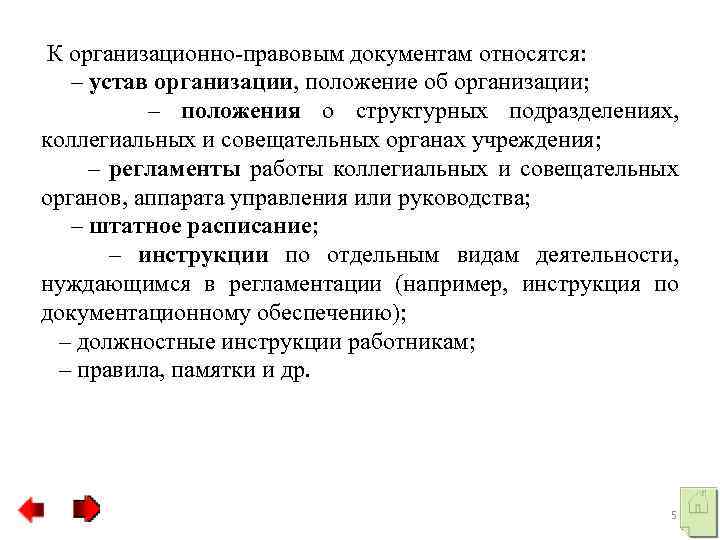 К организационно-правовым документам относятся:

– устав организации, положение об организации;

– положения о структурных подразделениях, коллегиальных и совещательных органах учреждения;

– регламенты работы коллегиальных и совещательных органов, аппарата управления или руководства;

– штатное расписание;

– инструкции по отдельным видам деятельности, нуждающимся в регламентации (например, инструкция по документационному обеспечению);

– должностные инструкции работникам;

– правила, памятки и др.

5